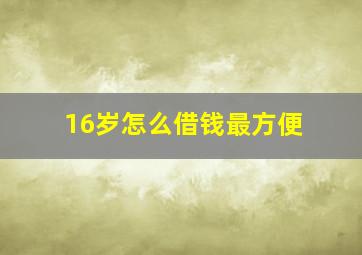 16岁怎么借钱最方便